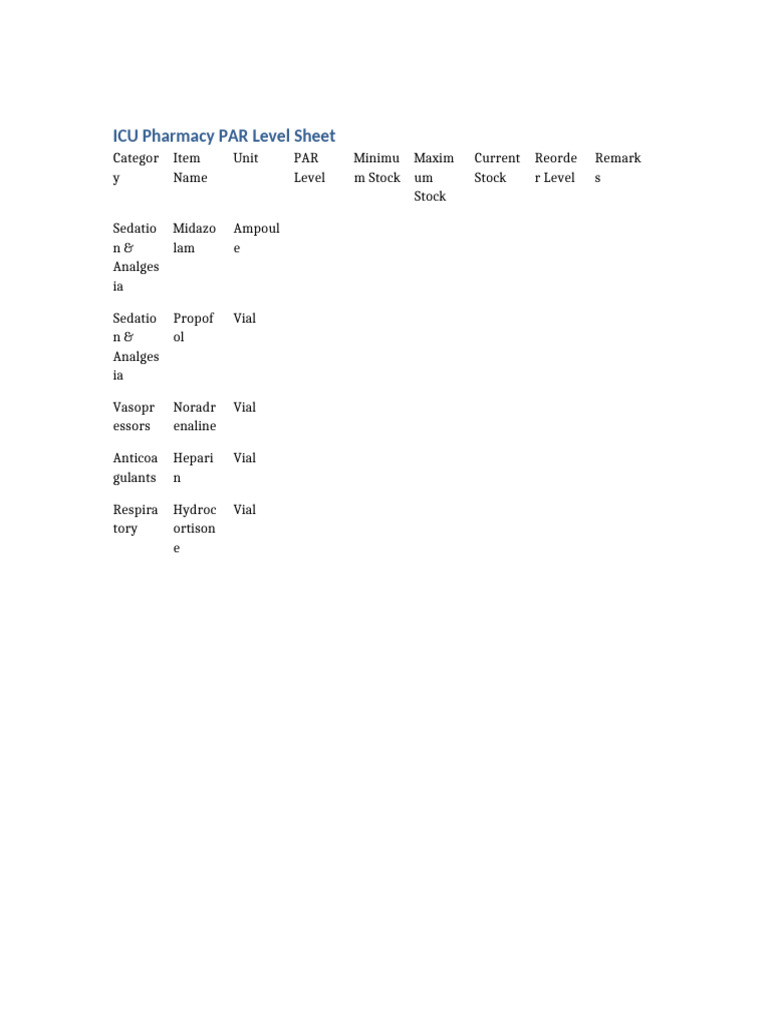 ICU Pharmacy PAR Level Sheet

| Category | Item Name | Unit | PAR Level | Minimum Stock | Maximum Stock | Current Stock | Reorder Level | Remarks |
|---|---|---|---|---|---|---|---|---|
| Sedation & Analgesia | Midazolam | Ampoule | | | | | | |
| Sedation & Analgesia | Propofol | Vial | | | | | | |
| Vasopressors | Noradrenaline | Vial | | | | | | |
| Anticoagulants | Heparin | Vial | | | | | | |
| Respiratory | Hydrocortisone | Vial | | | | | | |